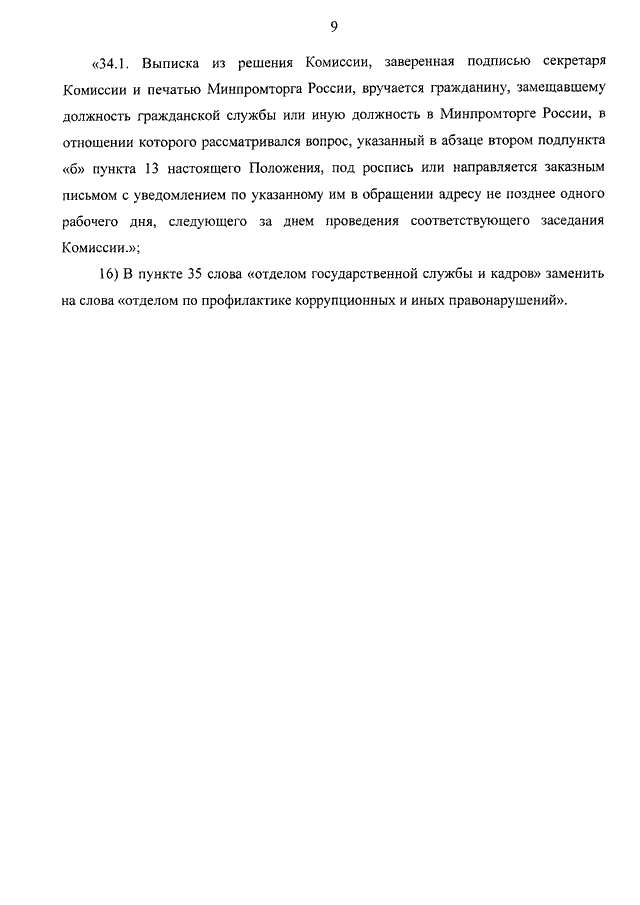 9

«34.1. Выписка из решения Комиссии, заверенная подписью секретаря Комиссии и печатью Минпромторга России, вручается гражданину, замещавшему должность гражданской службы или иную должность в Минпромторге России, в отношении которого рассматривался вопрос, указанный в абзаце втором подпункта «б» пункта 13 настоящего Положения, под роспись или направляется заказным письмом с уведомлением по указанному им в обращении адресу не позднее одного рабочего дня, следующего за днем проведения соответствующего заседания Комиссии.»;

16) В пункте 35 слова «отделом государственной службы и кадров» заменить на слова «отделом по профилактике коррупционных и иных правонарушений».